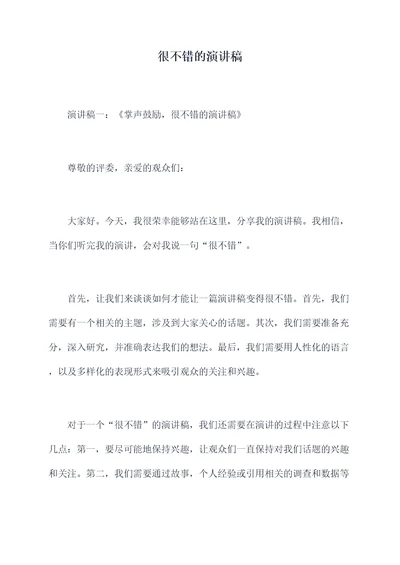 很不错的演讲稿

演讲稿一：《掌声鼓励，很不错的演讲稿》

尊敬的评委，亲爱的观众们：

大家好。今天，我很荣幸能够站在这里，分享我的演讲稿。我相信，当你们听完我的演讲，会对我说一句“很不错”。

首先，让我们来谈谈如何才能让一篇演讲稿变得很不错。首先，我们需要有一个相关的主题，涉及到大家关心的话题。其次，我们需要准备充分，深入研究，并准确表达我们的想法。最后，我们需要用人性化的语言，以及多样化的表现形式来吸引观众的关注和兴趣。

对于一个“很不错”的演讲稿，我们还需要在演讲的过程中注意以下几点：第一，要尽可能地保持兴趣，让观众们一直保持对我们话题的兴趣和关注。第二，我们需要通过故事，个人经验或引用相关的调查和数据等